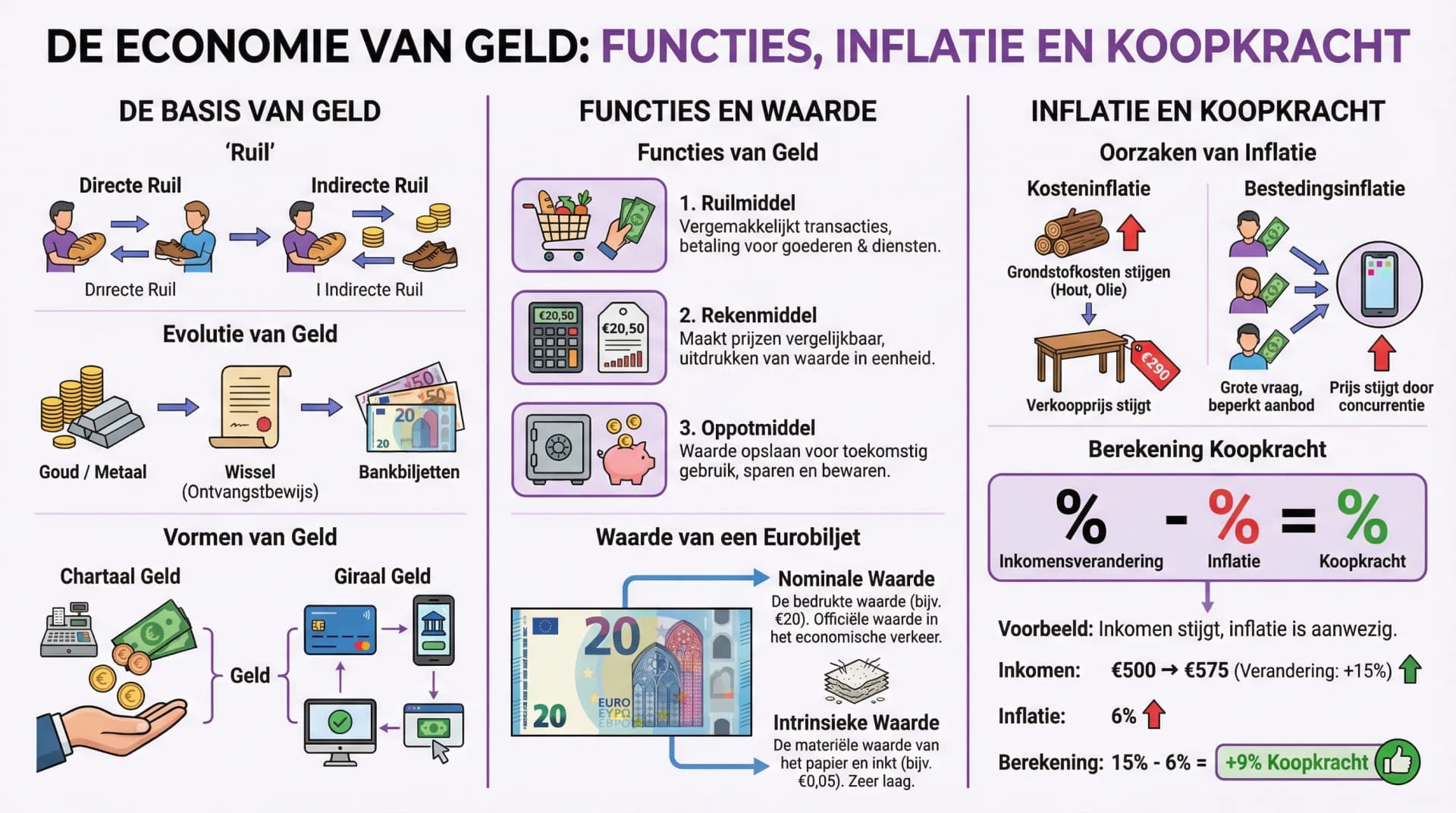 DE ECONOMIE VAN GELD: FUNCTIES, INFLATIE EN KOOPKRACHT

DE BASIS VAN GELD

'Ruil'

Directe Ruil

Indirecte Ruil

Drırecte Ruil

I Indirecte Ruil

Evolutie van Geld

Goud / Metaal

Wissel (Ontvangstbewijs)

50

50

20

20

Bankbiljetten

Vormen van Geld

Chartaal Geld

Giraal Geld

Geld

FUNCTIES EN WAARDE

Functies van Geld

1. Ruilmiddel
Vergemakkelijkt transacties, betaling voor goederen & diensten.

€20,50

€20,50

2. Rekenmiddel
Maakt prijzen vergelijkbaar, uitdrukken van waarde in eenheid.

3. Oppotmiddel
Waarde opslaan voor toekomstig gebruik, sparen en bewaren.

Waarde van een Eurobiljet

20

20

EURO
EYPΩ
EBPO

Nominale Waarde
De bedrukte waarde (bijv. €20). Officiële waarde in het economische verkeer.

Intrinsieke Waarde
De materiële waarde van het papier en inkt (bijv. €0,05). Zeer laag.

INFLATIE EN KOOPKRACHT

Oorzaken van Inflatie

Kosteninflatie

Grondstofkosten stijgen (Hout, Olie)

€290

Verkoopprijs stijgt

Bestedingsinflatie

Grote vraag, beperkt aanbod

Prijs stijgt door concurrentie

Berekening Koopkracht

% - % = %

Inkomensverandering

Inflatie

Koopkracht

Voorbeeld: Inkomen stijgt, inflatie is aanwezig.

Inkomen: €500 → €575 (Verandering: +15%)

Inflatie: 6%

Berekening: 15% - 6% = +9% Koopkracht